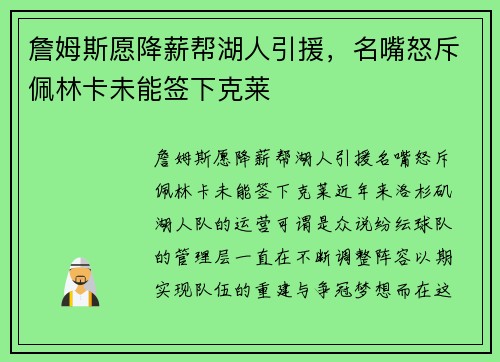 詹姆斯愿降薪帮湖人引援，名嘴怒斥佩林卡未能签下克莱

詹姆斯愿降薪帮湖人引援名嘴怒斥佩林卡未能签下克莱近年来洛杉矶湖人队的运营可谓是众说纷纭球队的管理层一直在不断调整阵容以期实现队伍的重建与争冠梦想而在这